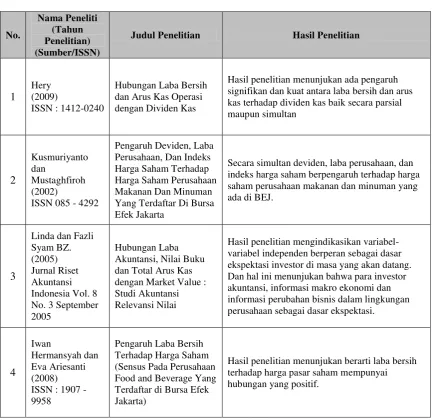 | No. | Nama Peneliti (Tahun Penelitian) (Sumber/ISSN) | Judul Penelitian | Hasil Penelitian |
|---|---|---|---|
| 1 | Hery (2009) ISSN : 1412-0240 | Hubungan Laba Bersih dan Arus Kas Operasi dengan Dividen Kas | Hasil penelitian menunjukan ada pengaruh signifikan dan kuat antara laba bersih dan arus kas terhadap dividen kas baik secara parsial maupun simultan |
| 2 | Kusmuriyanto dan Mustaghfiroh (2002) ISSN 085 - 4292 | Pengaruh Deviden, Laba Perusahaan, Dan Indeks Harga Saham Terhadap Harga Saham Perusahaan Makanan Dan Minuman Yang Terdaftar Di Bursa Efek Jakarta | Secara simultan deviden, laba perusahaan, dan indeks harga saham berpengaruh terhadap harga saham perusahaan makanan dan minuman yang ada di BEJ. |
| 3 | Linda dan Fazli Syam BZ. (2005) Jurnal Riset Akuntansi Indonesia Vol. 8 No. 3 September 2005 | Hubungan Laba Akuntansi, Nilai Buku dan Total Arus Kas dengan Market Value : Studi Akuntansi Relevansi Nilai | Hasil penelitian mengindikasikan variabel-variabel independen berperan sebagai dasar ekspektasi investor di masa yang akan datang. Dan hal ini menunjukan bahwa para investor akuntansi, informasi makro ekonomi dan informasi perubahan bisnis dalam lingkungan perusahaan sebagai dasar ekspektasi. |
| 4 | Iwan Hermansyah dan Eva Ariesanti (2008) ISSN : 1907 - 9958 | Pengaruh Laba Bersih Terhadap Harga Saham (Sensus Pada Perusahaan Food and Beverage Yang Terdaftar di Bursa Efek Jakarta) | Hasil penelitian menunjukan berarti laba bersih terhadap harga pasar saham mempunyai hubungan yang positif. |